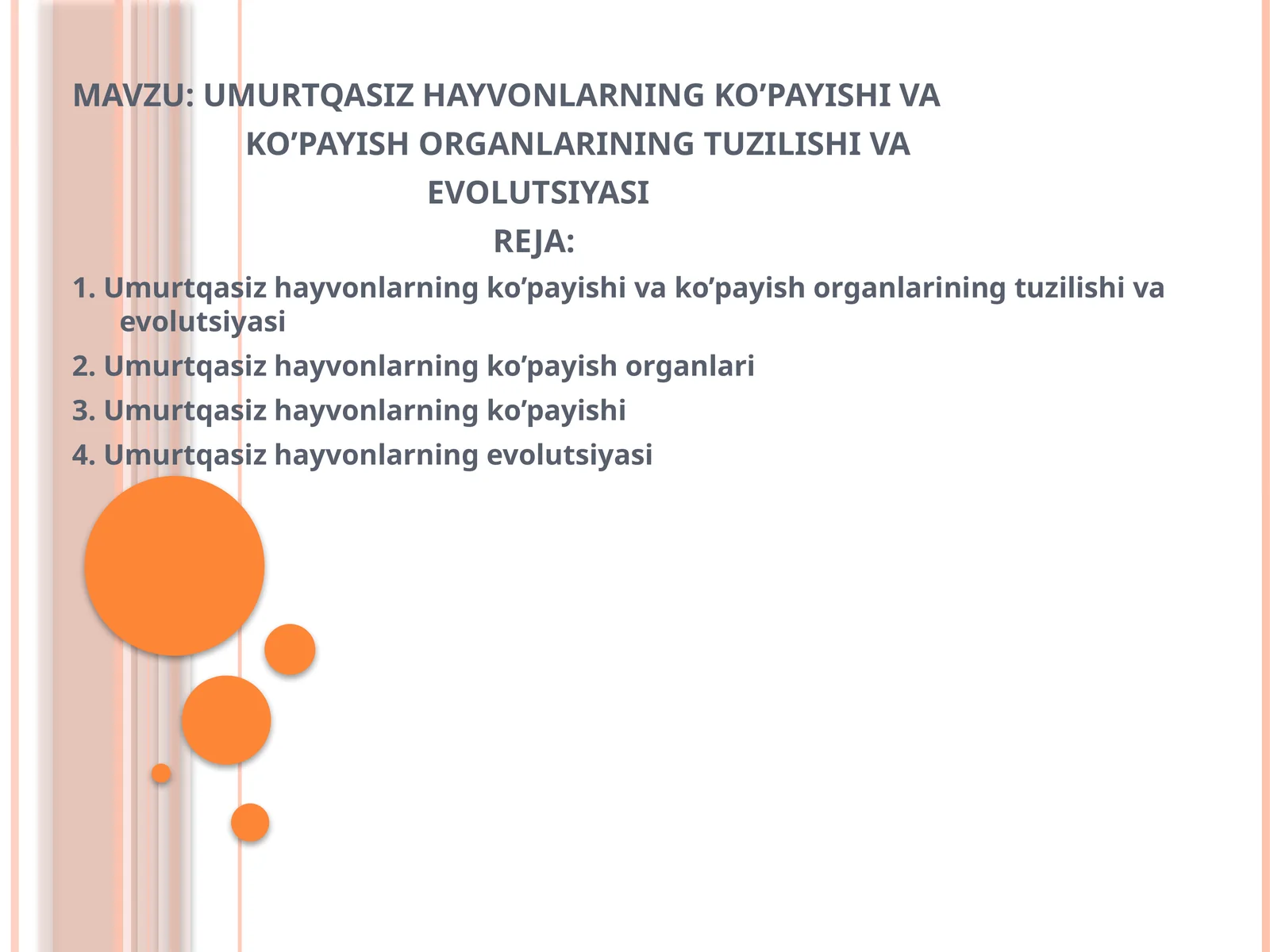 MAVZU: UMURTQASIZ HAYVONLARNING KO’PAYISHI VA KO’PAYISH ORGANLARINING TUZILISHI VA EVOLUTSIYASI

REJA:

1. Umurtqasiz hayvonlarning ko’payishi va ko’payish organlarining tuzilishi va evolutsiyasi

2. Umurtqasiz hayvonlarning ko’payish organlari

3. Umurtqasiz hayvonlarning ko’payishi

4. Umurtqasiz hayvonlarning evolutsiyasi